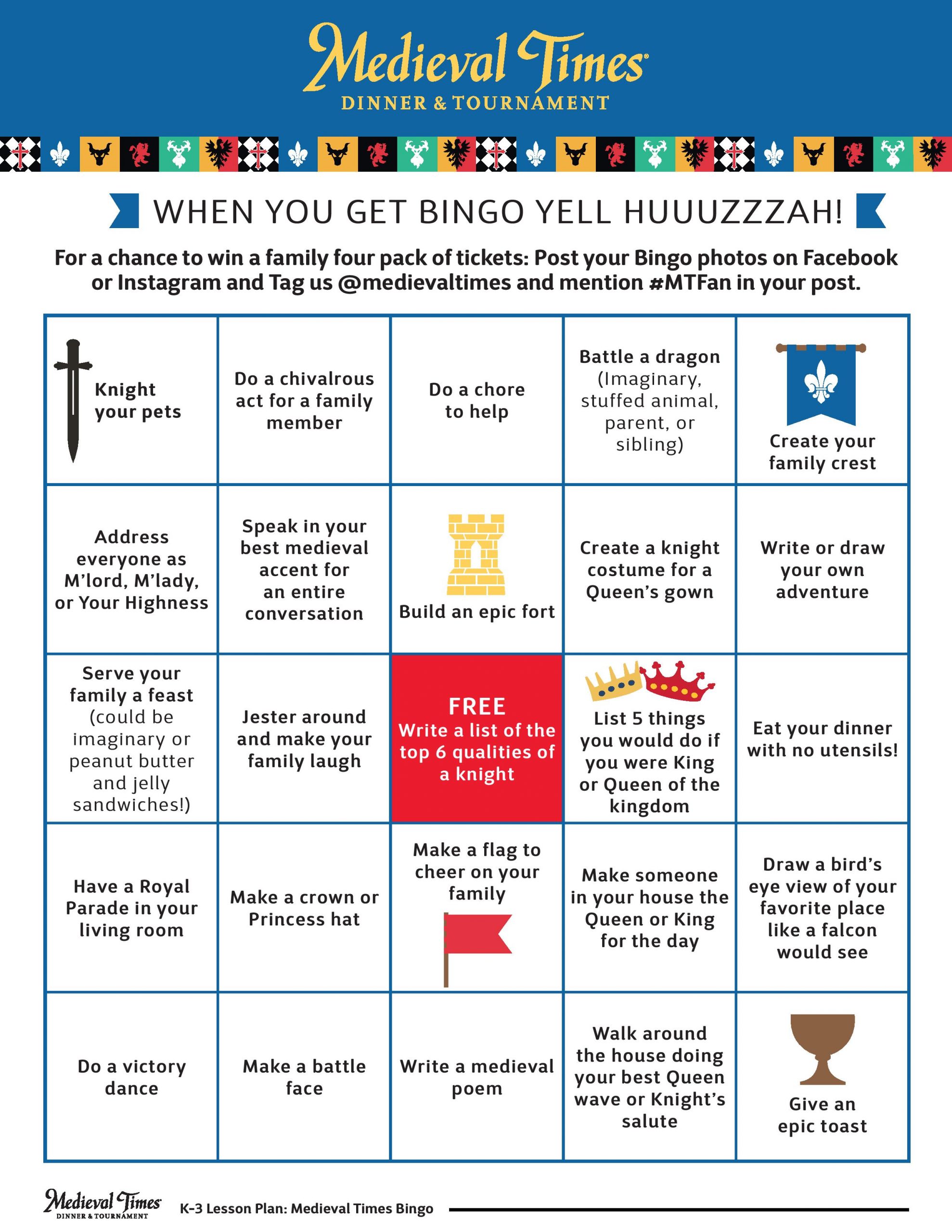 Medieval Times
DINNER & TOURNAMENT

WHEN YOU GET BINGO YELL HUUUZZZAH!

For a chance to win a family four pack of tickets: Post your Bingo photos on Facebook or Instagram and Tag us @medievaltimes and mention #MTFan in your post.

| | | | | |
|---|---|---|---|---|
| Knight your pets | Do a chivalrous act for a family member | Do a chore to help | Battle a dragon (Imaginary, stuffed animal, parent, or sibling) | Create your family crest |
| Address everyone as M'lord, M'lady, or Your Highness | Speak in your best medieval accent for an entire conversation | Build an epic fort | Create a knight costume for a Queen's gown | Write or draw your own adventure |
| Serve your family a feast (could be imaginary or peanut butter and jelly sandwiches!) | Jester around and make your family laugh | FREE Write a list of the top 6 qualities of a knight | List 5 things you would do if you were King or Queen of the kingdom | Eat your dinner with no utensils! |
| Have a Royal Parade in your living room | Make a crown or Princess hat | Make a flag to cheer on your family | Make someone in your house the Queen or King for the day | Draw a bird's eye view of your favorite place like a falcon would see |
| Do a victory dance | Make a battle face | Write a medieval poem | Walk around the house doing your best Queen wave or Knight's salute | Give an epic toast |

Medieval Times DINNER & TOURNAMENT K-3 Lesson Plan: Medieval Times Bingo